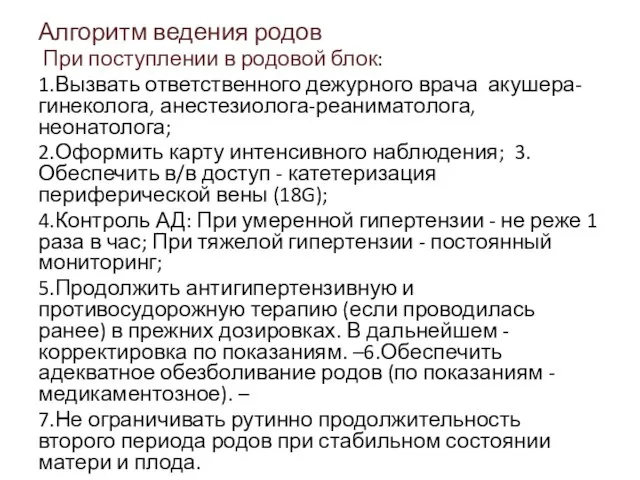 Алгоритм ведения родов

При поступлении в родовой блок:

1.Вызвать ответственного дежурного врача акушера-гинеколога, анестезиолога-реаниматолога, неонатолога;

2.Оформить карту интенсивного наблюдения; 3. Обеспечить в/в доступ - катетеризация периферической вены (18G);

4.Контроль АД: При умеренной гипертензии - не реже 1 раза в час; При тяжелой гипертензии - постоянный мониторинг;

5.Продолжить антигипертензивную и противосудорожную терапию (если проводилась ранее) в прежних дозировках. В дальнейшем - корректировка по показаниям. –6.Обеспечить адекватное обезболивание родов (по показаниям - медикаментозное). –

7.Не ограничивать рутинно продолжительность второго периода родов при стабильном состоянии матери и плода.